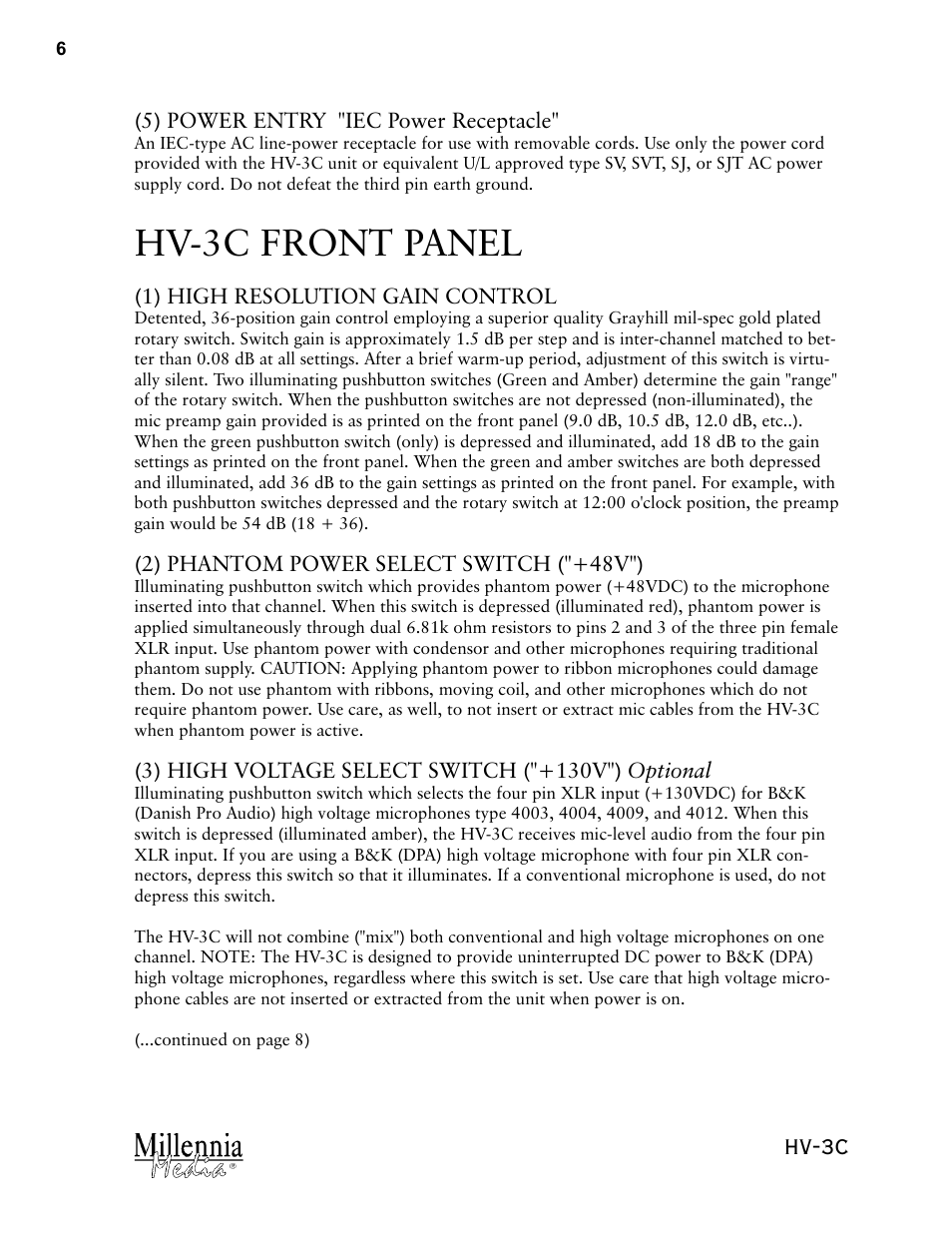 6

(5) POWER ENTRY "IEC Power Receptacle"
An IEC-type AC line-power receptacle for use with removable cords. Use only the power cord provided with the HV-3C unit or equivalent U/L approved type SV, SVT, SJ, or SJT AC power supply cord. Do not defeat the third pin earth ground.

HV-3C FRONT PANEL

(1) HIGH RESOLUTION GAIN CONTROL
Detented, 36-position gain control employing a superior quality Grayhill mil-spec gold plated rotary switch. Switch gain is approximately 1.5 dB per step and is inter-channel matched to better than 0.08 dB at all settings. After a brief warm-up period, adjustment of this switch is virtually silent. Two illuminating pushbutton switches (Green and Amber) determine the gain "range" of the rotary switch. When the pushbutton switches are not depressed (non-illuminated), the mic preamp gain provided is as printed on the front panel (9.0 dB, 10.5 dB, 12.0 dB, etc..). When the green pushbutton switch (only) is depressed and illuminated, add 18 dB to the gain settings as printed on the front panel. When the green and amber switches are both depressed and illuminated, add 36 dB to the gain settings as printed on the front panel. For example, with both pushbutton switches depressed and the rotary switch at 12:00 o'clock position, the preamp gain would be 54 dB (18 + 36).

(2) PHANTOM POWER SELECT SWITCH ("+48V")
Illuminating pushbutton switch which provides phantom power (+48VDC) to the microphone inserted into that channel. When this switch is depressed (illuminated red), phantom power is applied simultaneously through dual 6.81k ohm resistors to pins 2 and 3 of the three pin female XLR input. Use phantom power with condensor and other microphones requiring traditional phantom supply. CAUTION: Applying phantom power to ribbon microphones could damage them. Do not use phantom with ribbons, moving coil, and other microphones which do not require phantom power. Use care, as well, to not insert or extract mic cables from the HV-3C when phantom power is active.

(3) HIGH VOLTAGE SELECT SWITCH ("+130V") Optional
Illuminating pushbutton switch which selects the four pin XLR input (+130VDC) for B&K (Danish Pro Audio) high voltage microphones type 4003, 4004, 4009, and 4012. When this switch is depressed (illuminated amber), the HV-3C receives mic-level audio from the four pin XLR input. If you are using a B&K (DPA) high voltage microphone with four pin XLR connectors, depress this switch so that it illuminates. If a conventional microphone is used, do not depress this switch.

The HV-3C will not combine ("mix") both conventional and high voltage microphones on one channel. NOTE: The HV-3C is designed to provide uninterrupted DC power to B&K (DPA) high voltage microphones, regardless where this switch is set. Use care that high voltage microphone cables are not inserted or extracted from the unit when power is on.

(...continued on page 8)

Millennia Media®

HV-3C